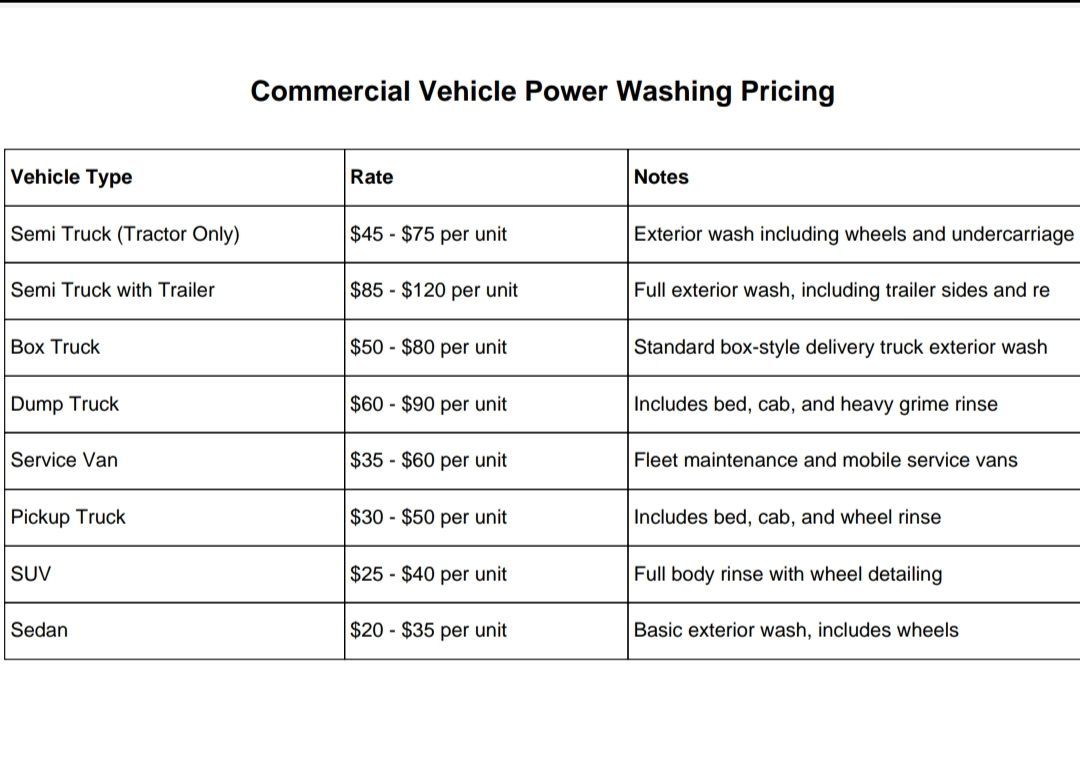 Commercial Vehicle Power Washing Pricing

| Vehicle Type | Rate | Notes |
|---|---|---|
| Semi Truck (Tractor Only) | \$45 - \$75 per unit | Exterior wash including wheels and undercarriage |
| Semi Truck with Trailer | \$85 - \$120 per unit | Full exterior wash, including trailer sides and re |
| Box Truck | \$50 - \$80 per unit | Standard box-style delivery truck exterior wash |
| Dump Truck | \$60 - \$90 per unit | Includes bed, cab, and heavy grime rinse |
| Service Van | \$35 - \$60 per unit | Fleet maintenance and mobile service vans |
| Pickup Truck | \$30 - \$50 per unit | Includes bed, cab, and wheel rinse |
| SUV | \$25 - \$40 per unit | Full body rinse with wheel detailing |
| Sedan | \$20 - \$35 per unit | Basic exterior wash, includes wheels |